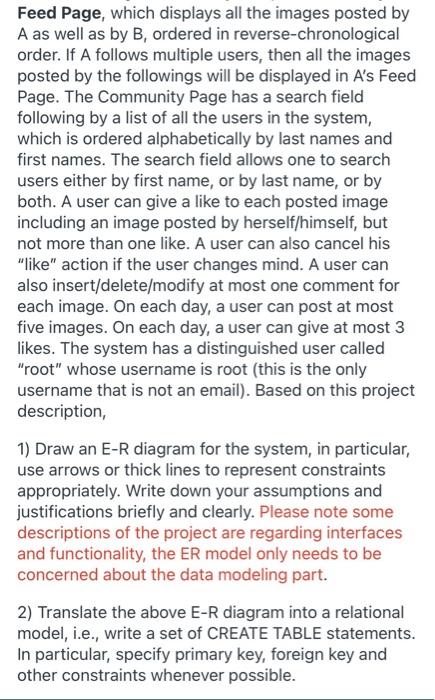 Feed Page, which displays all the images posted by A as well as by B, ordered in reverse-chronological order. If A follows multiple users, then all the images posted by the followings will be displayed in A's Feed Page. The Community Page has a search field following by a list of all the users in the system, which is ordered alphabetically by last names and first names. The search field allows one to search users either by first name, or by last name, or by both. A user can give a like to each posted image including an image posted by herself/himself, but not more than one like. A user can also cancel his "like" action if the user changes mind. A user can also insert/delete/modify at most one comment for each image. On each day, a user can post at most five images. On each day, a user can give at most 3 likes. The system has a distinguished user called "root" whose username is root (this is the only username that is not an email). Based on this project description,

1) Draw an E-R diagram for the system, in particular, use arrows or thick lines to represent constraints appropriately. Write down your assumptions and justifications briefly and clearly. Please note some descriptions of the project are regarding interfaces and functionality, the ER model only needs to be concerned about the data modeling part.

2) Translate the above E-R diagram into a relational model, i.e., write a set of CREATE TABLE statements. In particular, specify primary key, foreign key and other constraints whenever possible.